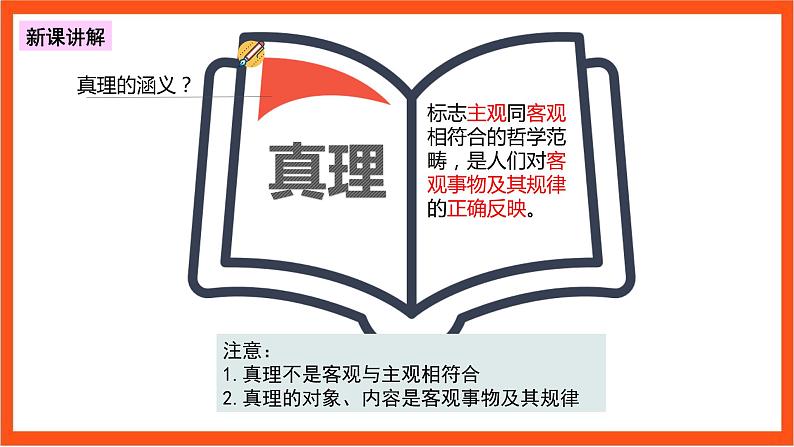 新课讲解

真理的涵义？

真理

标志主观同客观相符合的哲学范畴，是人们对客观事物及其规律的正确反映。

注意：
1. 真理不是客观与主观相符合
2. 真理的对象、内容是客观事物及其规律